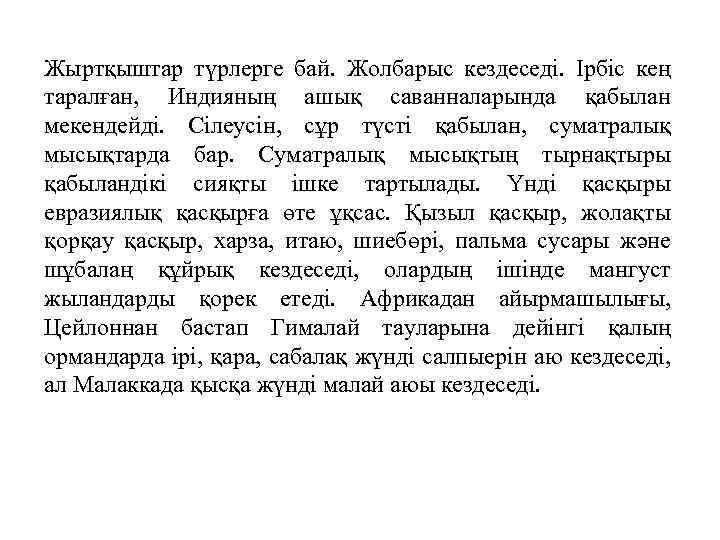 Жыртқыштар түрлерге бай. Жолбарыс кездеседі. Ірбіс кең таралған, Индияның ашық саванналарында қабылан мекендейді. Сілеусін, сұр түсті қабылан, суматралық мысықтарда бар. Суматралық мысықтың тырнақтыры қабыландікі сияқты ішке тартылады. Үнді қасқыры евразиялық қасқырға өте ұқсас. Қызыл қасқыр, жолақты қорқау қасқыр, харза, итаю, шиебөрі, пальма сусары және шұбалаң құйрық кездеседі, олардың ішінде мангуст жыландарды қорек етеді. Африкадан айырмашылығы, Цейлоннан бастап Гималай тауларына дейінгі қалың ормандарда ірі, қара, сабалақ жүнді салпыерін аю кездеседі, ал Малаккада қысқа жүнді малай аюы кездеседі.